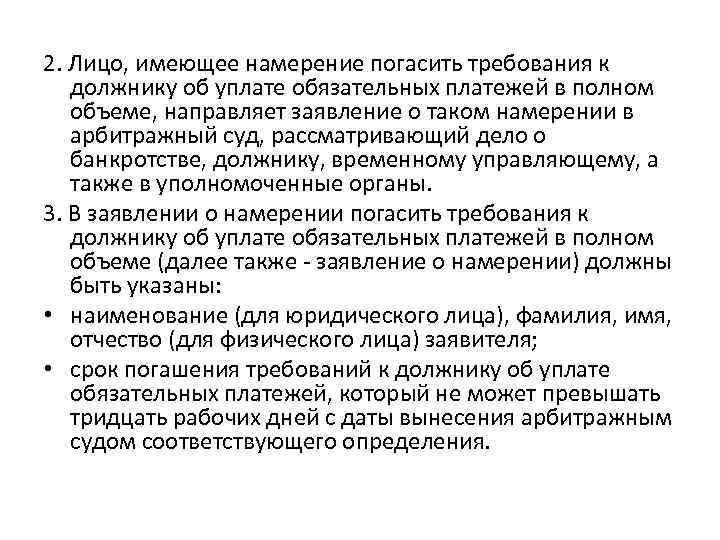 2. Лицо, имеющее намерение погасить требования к должнику об уплате обязательных платежей в полном объеме, направляет заявление о таком намерении в арбитражный суд, рассматривающий дело о банкротстве, должнику, временному управляющему, а также в уполномоченные органы.

3. В заявлении о намерении погасить требования к должнику об уплате обязательных платежей в полном объеме (далее также - заявление о намерении) должны быть указаны:

• наименование (для юридического лица), фамилия, имя, отчество (для физического лица) заявителя;

• срок погашения требований к должнику об уплате обязательных платежей, который не может превышать тридцать рабочих дней с даты вынесения арбитражным судом соответствующего определения.